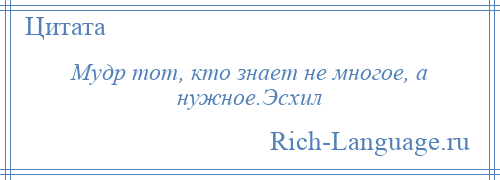 Цитата

Мудр тот, кто знает не многое, а нужное.Эсхил

Rich-Language.ru